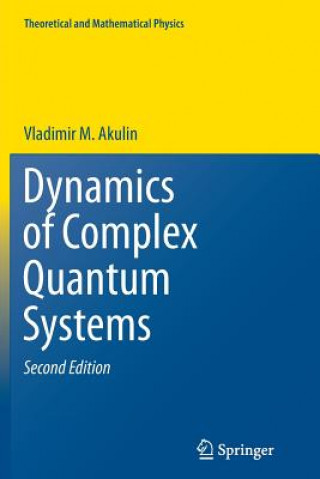 Theoretical and Mathematical Physics

Vladimir M. Akulin

Dynamics of Complex Quantum Systems

Second Edition

Springer